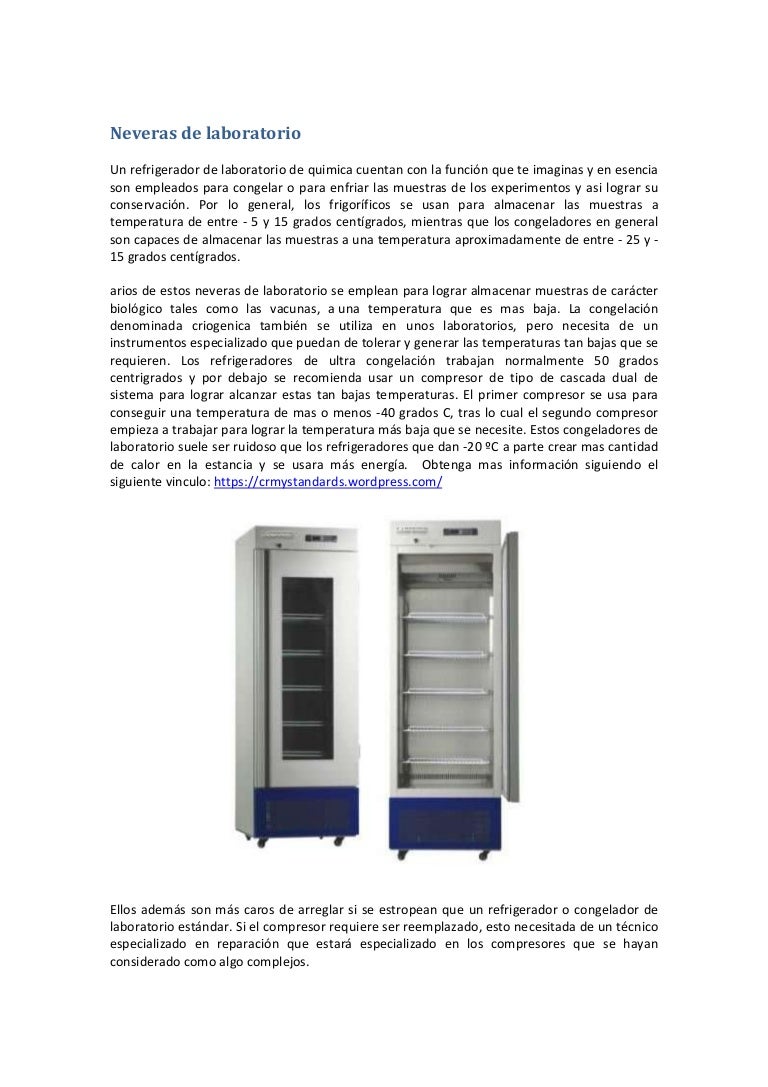 Neveras de laboratorio

Un refrigerador de laboratorio de quimica cuentan con la función que te imaginas y en esencia son empleados para congelar o para enfriar las muestras de los experimentos y asi lograr su conservación. Por lo general, los frigoríficos se usan para almacenar las muestras a temperatura de entre - 5 y 15 grados centígrados, mientras que los congeladores en general son capaces de almacenar las muestras a una temperatura aproximadamente de entre - 25 y - 15 grados centígrados.

arios de estos neveras de laboratorio se emplean para lograr almacenar muestras de carácter biológico tales como las vacunas, a una temperatura que es mas baja. La congelación denominada criogenica también se utiliza en unos laboratorios, pero necesita de un instrumentos especializado que puedan de tolerar y generar las temperaturas tan bajas que se requieren. Los refrigeradores de ultra congelación trabajan normalmente 50 grados centrigrados y por debajo se recomienda usar un compresor de tipo de cascada dual de sistema para lograr alcanzar estas tan bajas temperaturas. El primer compresor se usa para conseguir una temperatura de mas o menos -40 grados C, tras lo cual el segundo compresor empieza a trabajar para lograr la temperatura más baja que se necesite. Estos congeladores de laboratorio suele ser ruidoso que los refrigeradores que dan -20 ºC a parte crear mas cantidad de calor en la estancia y se usara más energía. Obtenga mas información siguiendo el siguiente vinculo: https://crmystandards.wordpress.com/

Ellos además son más caros de arreglar si se estropean que un refrigerador o congelador de laboratorio estándar. Si el compresor requiere ser reemplazado, esto necesitada de un técnico especializado en reparación que estará especializado en los compresores que se hayan considerado como algo complejos.